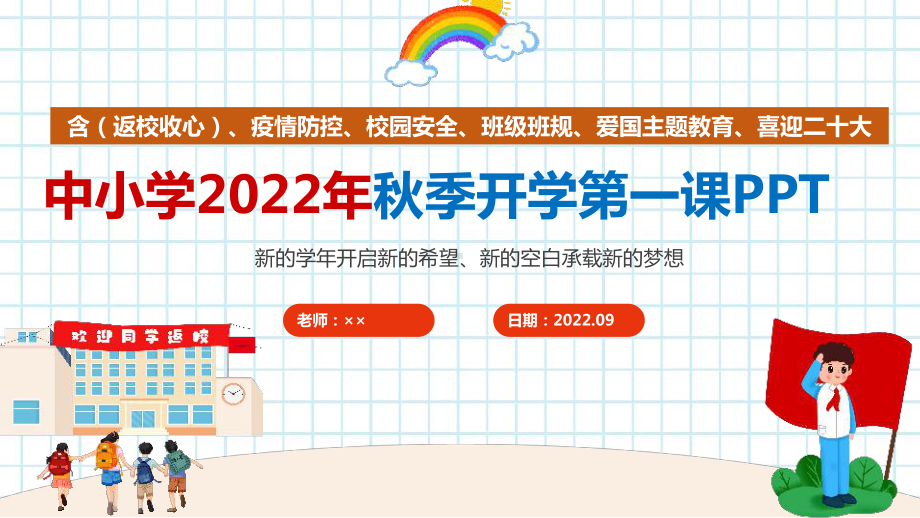 含（返校收心）、疫情防控、校园安全、班级班规、爱国主题教育、喜迎二十大

中小学2022年秋季开学第一课PPT

新的学年开启新的希望、新的空白承载新的梦想

老师：××

日期：2022.09

欢迎同学返校